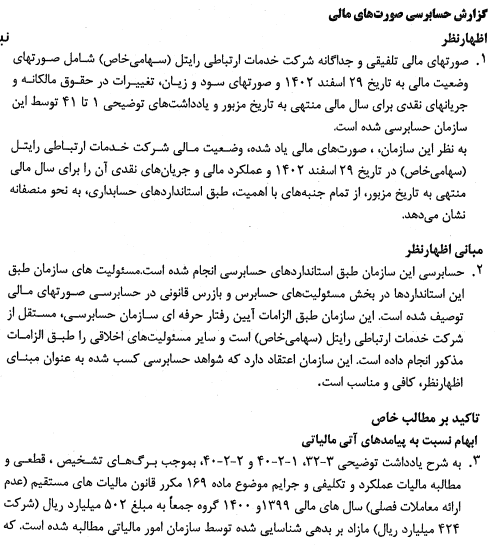 گزارش حسابرسی صورت‌های مالی

اظهارنظر

۱. صورتهای مالی تلفیقی و جداگانه شرکت خدمات ارتباطی رایتل (سهامی‌خاص) شامل صورتهای وضعیت مالی به تاریخ ۲۹ اسفند ۱۴۰۲ و صورتهای سود و زیان، تغییرات در حقوق مالکانه و جریانهای نقدی برای سال مالی منتهی به تاریخ مزبور و یادداشت‌های توضیحی ۱ تا ۴۱ توسط این سازمان حسابرسی شده است.

به نظر این سازمان، صورت‌های مالی یاد شده، وضعیت مالی شرکت خدمات ارتباطی رایتل (سهامی‌خاص) در تاریخ ۲۹ اسفند ۱۴۰۲ و عملکرد مالی و جریان‌های نقدی آن را برای سال مالی منتهی به تاریخ مزبور، از تمام جنبه‌های با اهمیت، طبق استانداردهای حسابداری، به نحو منصفانه نشان می‌دهد.

مبانی اظهارنظر

۲. حسابرسی این سازمان طبق استانداردهای حسابرسی انجام شده است.مسئولیت های سازمان طبق این استانداردها در بخش مسئولیت‌های حسابرس و بازرس قانونی در حسابرسی صورتهای مالی توصیف شده است. این سازمان طبق الزامات آیین رفتار حرفه ای سازمان حسابرسی، مستقل از شرکت خدمات ارتباطی رایتل (سهامی‌خاص) است و سایر مسئولیت‌های اخلاقی را طبق الزامات مذکور انجام داده است. این سازمان اعتقاد دارد که شواهد حسابرسی کسب شده به عنوان مبنای اظهارنظر، کافی و مناسب است.

تاکید بر مطالب خاص

ابهام نسبت به پیامدهای آتی مالیاتی

۳. به شرح یادداشت توضیحی ۳-۳۲، ۱-۲-۴۰ و ۲-۲-۴۰، بموجب برگ‌های تشخیص ، قطعی و مطالبه مالیات عملکرد و تکلیفی و جرایم موضوع ماده ۱۶۹ مکرر قانون مالیات های مستقیم (عدم ارائه معاملات فصلی) سال های مالی ۱۳۹۹و ۱۴۰۰ گروه جمعاً به مبلغ ۵۰۲ میلیارد ریال (شرکت ۴۲۴ میلیارد ریال) مازاد بر بدهی شناسایی شده توسط سازمان امور مالیاتی مطالبه شده است. که